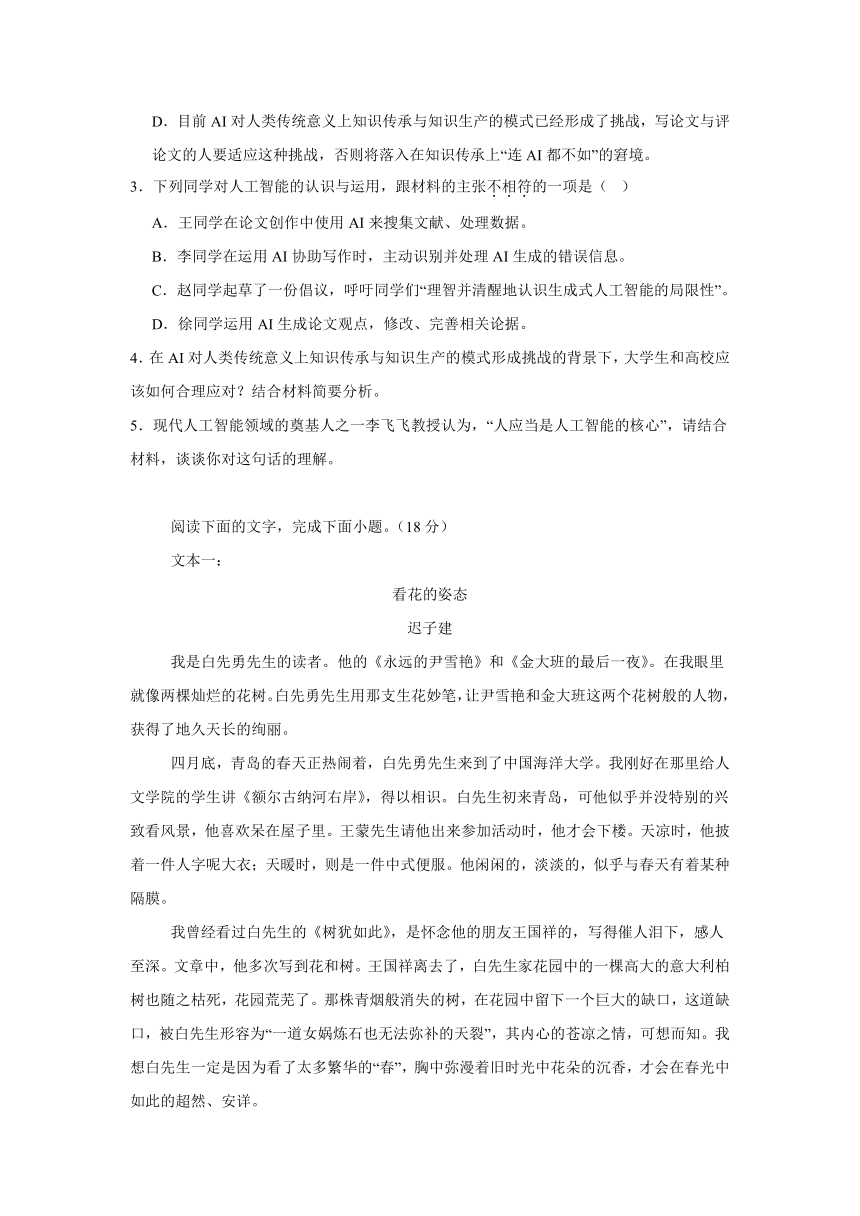 D．目前 AI 对人类传统意义上知识传承与知识生产的模式已经形成了挑战，写论文与评论文的人要适应这种挑战，否则将落入在知识传承上“连 AI 都不如”的窘境。

3．下列同学对人工智能的认识与运用，跟材料的主张不相符的一项是（    ）

A．王同学在论文创作中使用 AI 来搜集文献、处理数据。

B．李同学在运用 AI 协助写作时，主动识别并处理 AI 生成的错误信息。

C．赵同学起草了一份倡议，呼吁同学们“理智并清醒地认识生成式人工智能的局限性”。

D．徐同学运用 AI 生成论文观点，修改、完善相关论据。

4．在 AI 对人类传统意义上知识传承与知识生产的模式形成挑战的背景下，大学生和高校应该如何合理应对？结合材料简要分析。

5．现代人工智能领域的奠基人之一李飞飞教授认为，“人应当是人工智能的核心”，请结合材料，谈谈你对这句话的理解。

阅读下面的文字，完成下面小题。（18 分）

文本一：

看花的姿态

迟子建

我是白先勇先生的读者。他的《永远的尹雪艳》和《金大班的最后一夜》。在我眼里就像两棵灿烂的花树。白先勇先生用那支生花妙笔，让尹雪艳和金大班这两个花树般的人物，获得了地久天长的绚丽。

四月底，青岛的春天正热闹着，白先勇先生来到了中国海洋大学。我刚好在那里给人文学院的学生讲《额尔古纳河右岸》，得以相识。白先生初来青岛，可他似乎并没特别的兴致看风景，他喜欢呆在屋子里。王蒙先生请他出来参加活动时，他才会下楼。天凉时，他披着一件人字呢大衣；天暖时，则是一件中式便服。他闲闲的，淡淡的，似乎与春天有着某种隔膜。

我曾经看过白先生的《树犹如此》，是怀念他的朋友王国祥的，写得催人泪下，感人至深。文章中，他多次写到花和树。王国祥离去了，白先生家花园中的一棵高大的意大利柏树也随之枯死，花园荒芜了。那株青烟般消失的树，在花园中留下一个巨大的缺口，这道缺口，被白先生形容为“一道女娲炼石也无法弥补的天裂”，其内心的苍凉之情，可想而知。我想白先生一定是因为看了太多繁华的“春”，胸中弥漫着旧时光中花朵的沉香，才会在春光中如此的超然、安详。